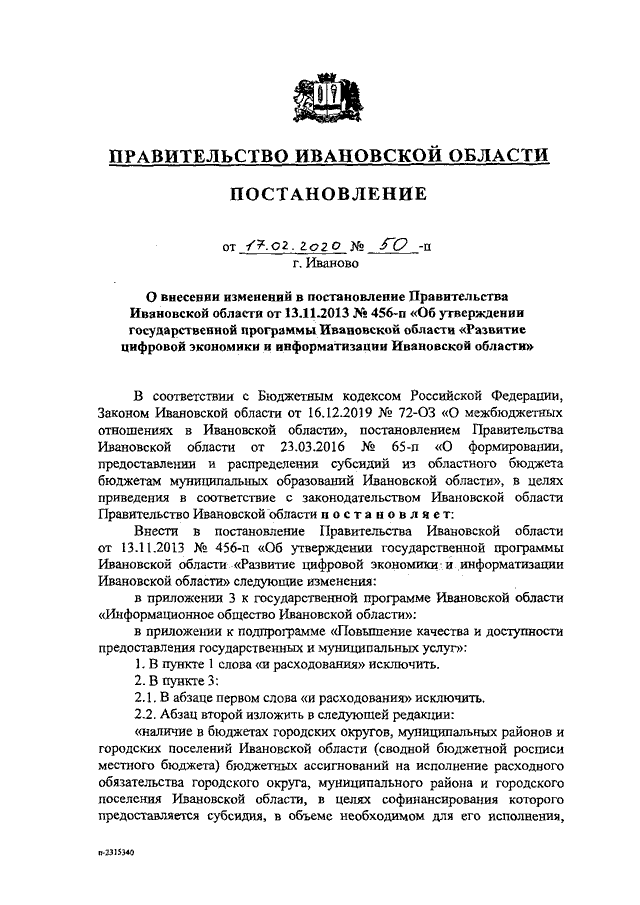 ПРАВИТЕЛЬСТВО ИВАНОВСКОЙ ОБЛАСТИ

ПОСТАНОВЛЕНИЕ

от 17.02.2020 № 50 -п
г. Иваново

О внесении изменений в постановление Правительства Ивановской области от 13.11.2013 № 456-п «Об утверждении государственной программы Ивановской области «Развитие цифровой экономики и информатизации Ивановской области»

В соответствии с Бюджетным кодексом Российской Федерации, Законом Ивановской области от 16.12.2019 № 72-ОЗ «О межбюджетных отношениях в Ивановской области», постановлением Правительства Ивановской области от 23.03.2016 № 65-п «О формировании, предоставлении и распределении субсидий из областного бюджета бюджетам муниципальных образований Ивановской области», в целях приведения в соответствие с законодательством Ивановской области Правительство Ивановской области постановляет:

Внести в постановление Правительства Ивановской области от 13.11.2013 № 456-п «Об утверждении государственной программы Ивановской области «Развитие цифровой экономики и информатизации Ивановской области» следующие изменения:

в приложении 3 к государственной программе Ивановской области «Информационное общество Ивановской области»:

в приложении к подпрограмме «Повышение качества и доступности предоставления государственных и муниципальных услуг»:

1. В пункте 1 слова «и расходования» исключить.

2. В пункте 3:

2.1. В абзаце первом слова «и расходования» исключить.

2.2. Абзац второй изложить в следующей редакции:

«наличие в бюджетах городских округов, муниципальных районов и городских поселений Ивановской области (сводной бюджетной росписи местного бюджета) бюджетных ассигнований на исполнение расходного обязательства городского округа, муниципального района и городского поселения Ивановской области, в целях софинансирования которого предоставляется субсидия, в объеме необходимом для его исполнения,

п-2315340